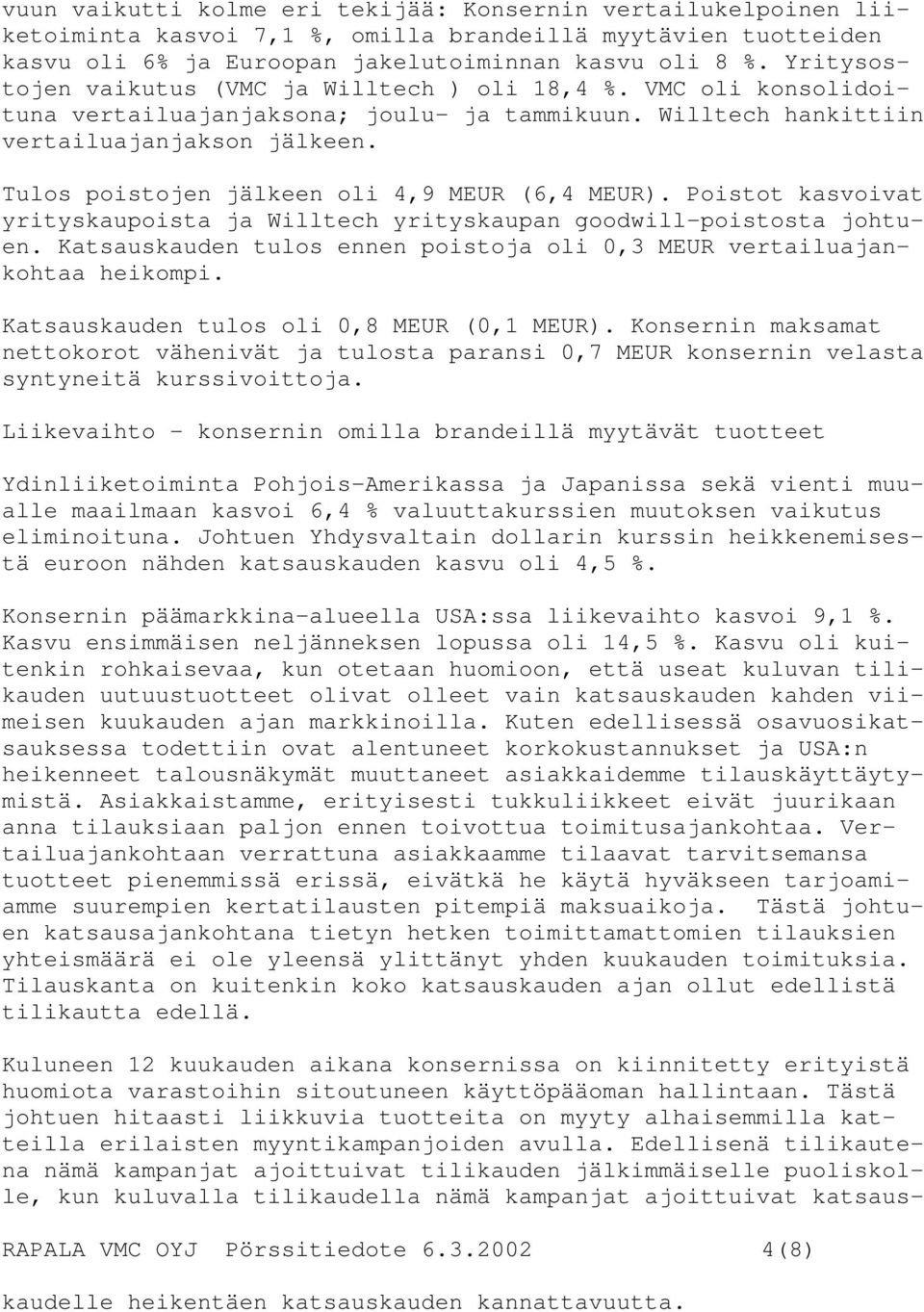 vuun vaikutti kolme eri tekijää: Konsernin vertailukelpoinen liiketoiminta kasvoi 7,1 %, omilla brandeillä myytävien tuotteiden kasvu oli 6% ja Euroopan jakelutoiminnan kasvu oli 8 %. Yritysostojen vaikutus (VMC ja Willtech ) oli 18,4 %. VMC oli konsolidoituna vertailuajanjaksona; joulu- ja tammikuun. Willtech hankittiin vertailuajanjakson jälkeen.

Tulos poistojen jälkeen oli 4,9 MEUR (6,4 MEUR). Poistot kasvoivat yrityskaupoista ja Willtech yrityskaupan goodwill-poistosta johtuen. Katsauskauden tulos ennen poistoja oli 0,3 MEUR vertailuajankohtaa heikompi.

Katsauskauden tulos oli 0,8 MEUR (0,1 MEUR). Konsernin maksamat nettokorot vähenivät ja tulosta paransi 0,7 MEUR konsernin velasta syntyneitä kurssivoittoja.

Liikevaihto - konsernin omilla brandeillä myytävät tuotteet

Ydinliiketoiminta Pohjois-Amerikassa ja Japanissa sekä vienti muualle maailmaan kasvoi 6,4 % valuuttakurssien muutoksen vaikutus eliminoituna. Johtuen Yhdysvaltain dollarin kurssin heikkenemisestä euroon nähden katsauskauden kasvu oli 4,5 %.

Konsernin päämarkkina-alueella USA:ssa liikevaihto kasvoi 9,1 %. Kasvu ensimmäisen neljänneksen lopussa oli 14,5 %. Kasvu oli kuitenkin rohkaisevaa, kun otetaan huomioon, että useat kuluvan tilikauden uutuustuotteet olivat olleet vain katsauskauden kahden viimeisen kuukauden ajan markkinoilla. Kuten edellisessä osavuosikatsauksessa todettiin ovat alentuneet korkokustannukset ja USA:n heikenneet talousnäkymät muuttaneet asiakkaidemme tilauskäyttäytymistä. Asiakkaistamme, erityisesti tukkuliikkeet eivät juurikaan anna tilauksiaan paljon ennen toivottua toimitusajankohtaa. Vertailuajankohtaan verrattuna asiakkaamme tilaavat tarvitsemansa tuotteet pienemmissä erissä, eivätkä he käytä hyväkseen tarjoamiamme suurempien kertatilausten pitempiä maksuaikoja. Tästä johtuen katsausajankohtana tietyn hetken toimittamattomien tilauksien yhteismäärä ei ole yleensä ylittänyt yhden kuukauden toimituksia. Tilauskanta on kuitenkin koko katsauskauden ajan ollut edellistä tilikautta edellä.

Kuluneen 12 kuukauden aikana konsernissa on kiinnitetty erityistä huomiota varastoihin sitoutuneen käyttöpääoman hallintaan. Tästä johtuen hitaasti liikkuvia tuotteita on myyty alhaisemmilla katteilla erilaisten myyntikampanjoiden avulla. Edellisenä tilikautena nämä kampanjat ajoittuivat tilikauden jälkimmäiselle puoliskolle, kun kuluvalla tilikaudella nämä kampanjat ajoittuivat katsaus-

RAPALA VMC OYJ Pörssitiedote 6.3.2002 4(8)

kaudelle heikentäen katsauskauden kannattavuutta.